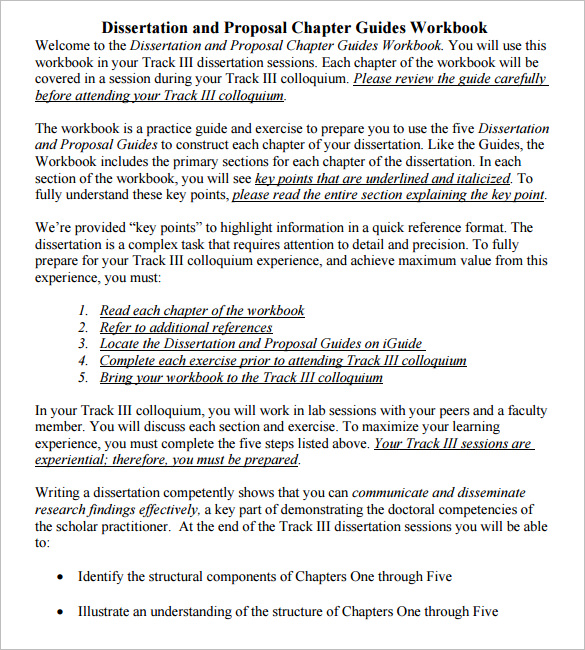 Dissertation and Proposal Chapter Guides Workbook

Welcome to the Dissertation and Proposal Chapter Guides Workbook. You will use this workbook in your Track III dissertation sessions. Each chapter of the workbook will be covered in a session during your Track III colloquium. Please review the guide carefully before attending your Track III colloquium.

The workbook is a practice guide and exercise to prepare you to use the five Dissertation and Proposal Guides to construct each chapter of your dissertation. Like the Guides, the Workbook includes the primary sections for each chapter of the dissertation. In each section of the workbook, you will see key points that are underlined and italicized. To fully understand these key points, please read the entire section explaining the key point.

We're provided "key points" to highlight information in a quick reference format. The dissertation is a complex task that requires attention to detail and precision. To fully prepare for your Track III colloquium experience, and achieve maximum value from this experience, you must:

1. Read each chapter of the workbook
2. Refer to additional references
3. Locate the Dissertation and Proposal Guides on iGuide
4. Complete each exercise prior to attending Track III colloquium
5. Bring your workbook to the Track III colloquium

In your Track III colloquium, you will work in lab sessions with your peers and a faculty member. You will discuss each section and exercise. To maximize your learning experience, you must complete the five steps listed above. Your Track III sessions are experiential; therefore, you must be prepared.

Writing a dissertation competently shows that you can communicate and disseminate research findings effectively, a key part of demonstrating the doctoral competencies of the scholar practitioner. At the end of the Track III dissertation sessions you will be able to:

• Identify the structural components of Chapters One through Five

• Illustrate an understanding of the structure of Chapters One through Five